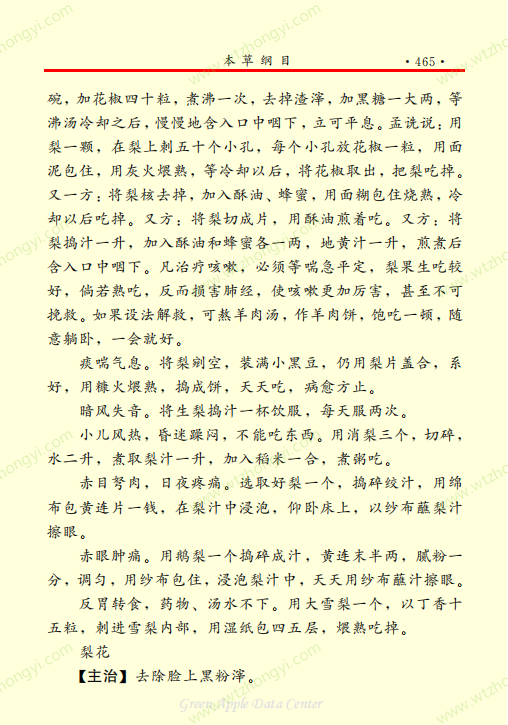 本草纲目 ·465·

碗，加花椒四十粒，煮沸一次，去掉渣滓，加黑糖一大两，等沸汤冷却之后，慢慢地含入口中咽下，立可平息。孟诜说：用梨一颗，在梨上刺五十个小孔，每个小孔放花椒一粒，用面泥包住，用灰火煨熟，等冷却以后，将花椒取出，把梨吃掉。又一方：将梨核去掉，加入酥油、蜂蜜，用面糊包住烧熟，冷却以后吃掉。又方：将梨切成片，用酥油煎着吃。又方：将梨捣汁一升，加入酥油和蜂蜜各一两，地黄汁一升，煎煮后含入口中咽下。凡治疗咳嗽，必须等喘急平定，梨果生吃较好，倘若熟吃，反而损害肺经，使咳嗽更加厉害，甚至不可挽救。如果设法解救，可熬羊肉汤，作羊肉饼，饱吃一顿，随意躺卧，一会就好。

痰喘气息。将梨剜空，装满小黑豆，仍用梨片盖合，系好，用糠火煨熟，捣成饼，天天吃，病愈方止。

暗风失音。将生梨捣汁一杯饮服，每天服两次。

小儿风热，昏迷躁闷，不能吃东西。用消梨三个，切碎，水二升，煮取梨汁一升，加入稻米一合，煮粥吃。

赤目弩肉，日夜疼痛。选取好梨一个，捣碎绞汁，用绵布包黄连片一钱，在梨汁中浸泡，仰卧床上，以纱布蘸梨汁擦眼。

赤眼肿痛。用鹅梨一个捣碎成汁，黄连末半两，腻粉一分，调匀，用纱布包住，浸泡梨汁中，天天用纱布蘸汁擦眼。

反胃转食，药物、汤水不下。用大雪梨一个，以丁香十五粒，刺进雪梨内部，用湿纸包四五层，煨熟吃掉。

梨花

【主治】去除脸上黑粉滓。

Green Apple Data Center